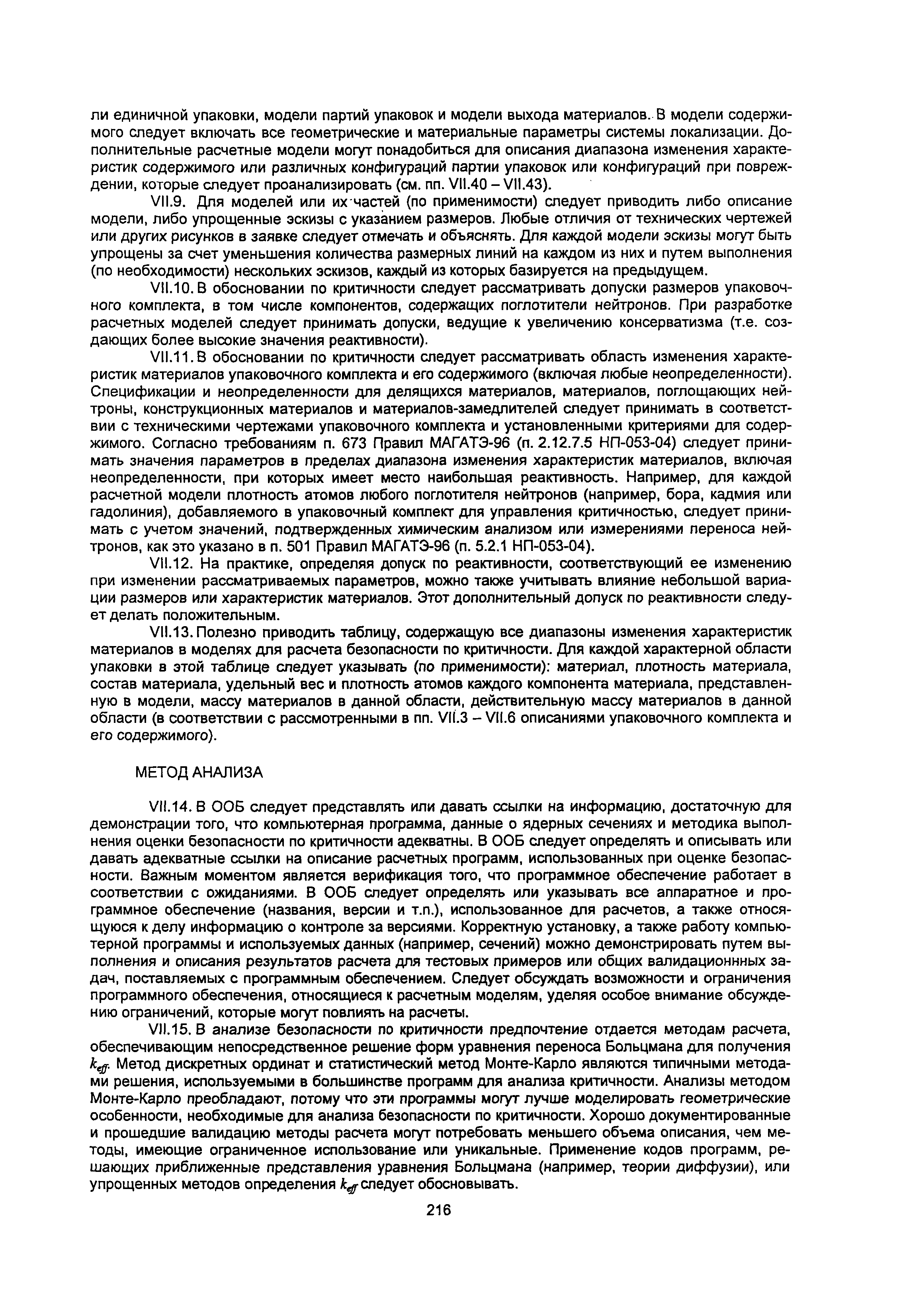 ли единичной упаковки, модели партий упаковок и модели выхода материалов. В модели содержимого следует включать все геометрические и материальные параметры системы локализации. Дополнительные расчетные модели могут понадобиться для описания диапазона изменения характеристик содержимого или различных конфигураций партии упаковок или конфигураций при повреждении, которые следует проанализировать (см. пп. VII.40 – VII.43).

VII.9. Для моделей или их частей (по применимости) следует приводить либо описание модели, либо упрощенные эскизы с указанием размеров. Любые отличия от технических чертежей или других рисунков в заявке следует отмечать и объяснять. Для каждой модели эскизы могут быть упрощены за счет уменьшения количества размерных линий на каждом из них и путем выполнения (по необходимости) нескольких эскизов, каждый из которых базируется на предыдущем.

VII.10. В обосновании по критичности следует рассматривать допуски размеров упаковочного комплекта, в том числе компонентов, содержащих поглотители нейтронов. При разработке расчетных моделей следует принимать допуски, ведущие к увеличению консерватизма (т.е. создающих более высокие значения реактивности).

VII.11. В обосновании по критичности следует рассматривать область изменения характеристик материалов упаковочного комплекта и его содержимого (включая любые неопределенности). Спецификации и неопределенности для делящихся материалов, материалов, поглощающих нейтроны, конструкционных материалов и материалов-замедлителей следует принимать в соответствии с техническими чертежами упаковочного комплекта и установленными критериями для содержимого. Согласно требованиям п. 673 Правил МАГАТЭ-96 (п. 2.12.7.5 НП-053-04) следует принимать значения параметров в пределах диапазона изменения характеристик материалов, включая неопределенности, при которых имеет место наибольшая реактивность. Например, для каждой расчетной модели плотность атомов любого поглотителя нейтронов (например, бора, кадмия или гадолиния), добавляемого в упаковочный комплект для управления критичностью, следует принимать с учетом значений, подтвержденных химическим анализом или измерениями переноса нейтронов, как это указано в п. 501 Правил МАГАТЭ-96 (п. 5.2.1 НП-053-04).

VII.12. На практике, определяя допуск по реактивности, соответствующий ее изменению при изменении рассматриваемых параметров, можно также учитывать влияние небольшой вариации размеров или характеристик материалов. Этот дополнительный допуск по реактивности следует делать положительным.

VII.13. Полезно приводить таблицу, содержащую все диапазоны изменения характеристик материалов в моделях для расчета безопасности по критичности. Для каждой характерной области упаковки в этой таблице следует указывать (по применимости): материал, плотность материала, состав материала, удельный вес и плотность атомов каждого компонента материала, представленную в модели, массу материалов в данной области, действительную массу материалов в данной области (в соответствии с рассмотренными в пп. VII.3 – VII.6 описаниями упаковочного комплекта и его содержимого).

МЕТОД АНАЛИЗА

VII.14. В ООБ следует представлять или давать ссылки на информацию, достаточную для демонстрации того, что компьютерная программа, данные о ядерных сечениях и методика выполнения оценки безопасности по критичности адекватны. В ООБ следует определять и описывать или давать адекватные ссылки на описание расчетных программ, использованных при оценке безопасности. Важным моментом является верификация того, что программное обеспечение работает в соответствии с ожиданиями. В ООБ следует определять или указывать все аппаратное и программное обеспечение (названия, версии и т.п.), использованное для расчетов, а также относящуюся к делу информацию о контроле за версиями. Корректную установку, а также работу компьютерной программы и используемых данных (например, сечений) можно демонстрировать путем выполнения и описания результатов расчета для тестовых примеров или общих валидационнных задач, поставляемых с программным обеспечением. Следует обсуждать возможности и ограничения программного обеспечения, относящиеся к расчетным моделям, уделяя особое внимание обсуждению ограничений, которые могут повлиять на расчеты.

VII.15. В анализе безопасности по критичности предпочтение отдается методам расчета, обеспечивающим непосредственное решение форм уравнения переноса Больцмана для получения $k_{eff}$. Метод дискретных ординат и статистический метод Монте-Карло являются типичными методами решения, используемыми в большинстве программ для анализа критичности. Анализы методом Монте-Карло преобладают, потому что эти программы могут лучше моделировать геометрические особенности, необходимые для анализа безопасности по критичности. Хорошо документированные и прошедшие валидацию методы расчета могут потребовать меньшего объема описания, чем методы, имеющие ограниченное использование или уникальные. Применение кодов программ, решающих приближенные представления уравнения Больцмана (например, теории диффузии), или упрощенных методов определения $k_{eff}$ следует обосновывать.

216